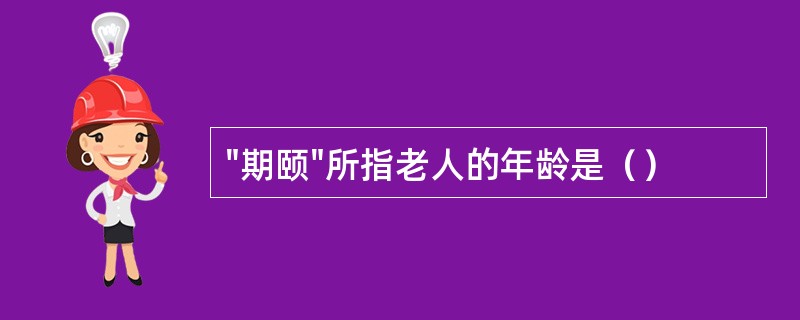 "期颐"所指老人的年龄是（）